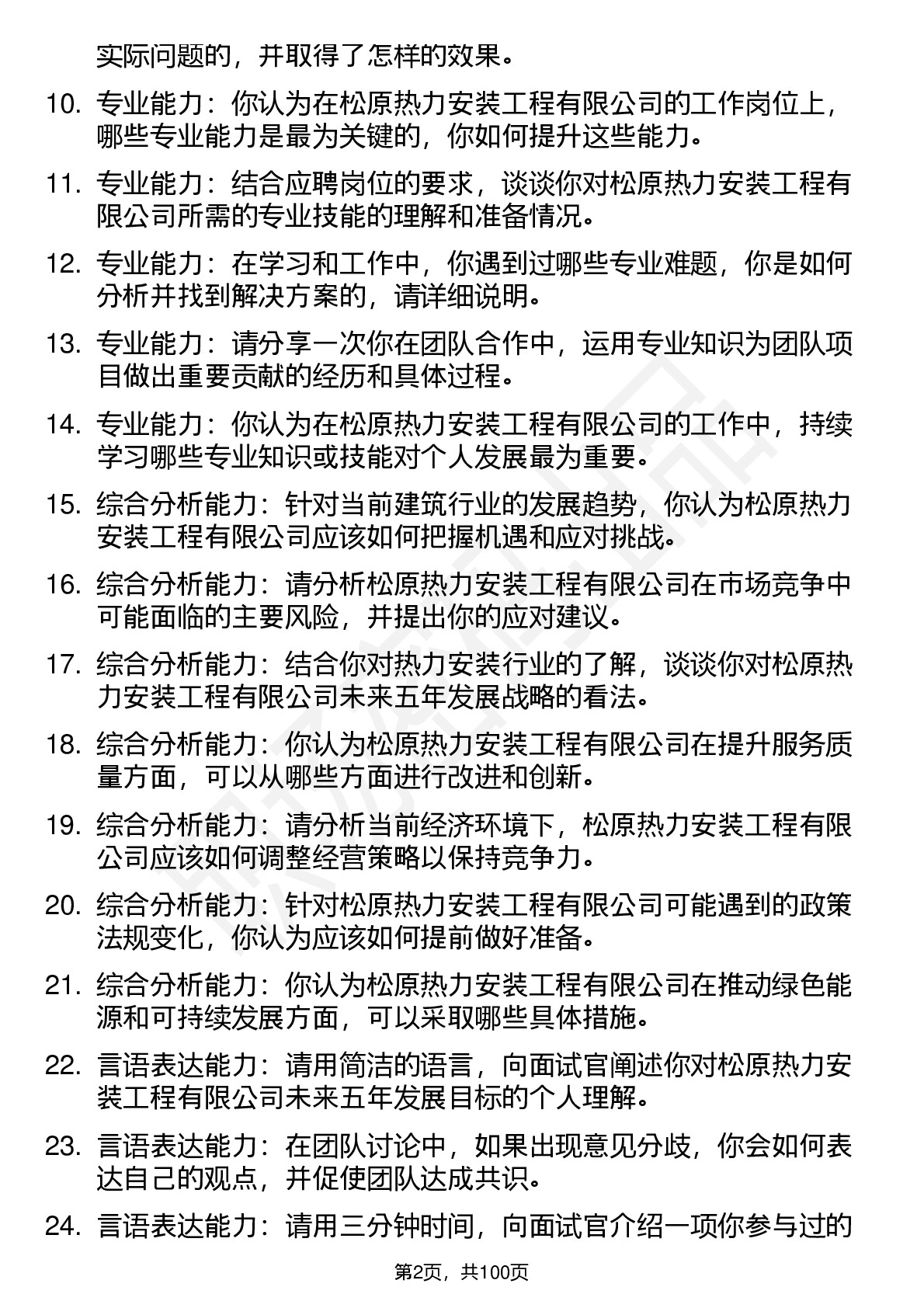 实际问题的，并取得了怎样的效果。

10. 专业能力：你认为在松原热力安装工程有限公司的工作岗位上，哪些专业能力是最为关键的，你如何提升这些能力。

11. 专业能力：结合应聘岗位的要求，谈谈你对松原热力安装工程有限公司所需的专业技能的理解和准备情况。

12. 专业能力：在学习和工作中，你遇到过哪些专业难题，你是如何分析并找到解决方案的，请详细说明。

13. 专业能力：请分享一次你在团队合作中，运用专业知识为团队项目做出重要贡献的经历和具体过程。

14. 专业能力：你认为在松原热力安装工程有限公司的工作中，持续学习哪些专业知识或技能对个人发展最为重要。

15. 综合分析能力：针对当前建筑行业的发展趋势，你认为松原热力安装工程有限公司应该如何把握机遇和应对挑战。

16. 综合分析能力：请分析松原热力安装工程有限公司在市场竞争中可能面临的主要风险，并提出你的应对建议。

17. 综合分析能力：结合你对热力安装行业的了解，谈谈你对松原热力安装工程有限公司未来五年发展战略的看法。

18. 综合分析能力：你认为松原热力安装工程有限公司在提升服务质量方面，可以从哪些方面进行改进和创新。

19. 综合分析能力：请分析当前经济环境下，松原热力安装工程有限公司应该如何调整经营策略以保持竞争力。

20. 综合分析能力：针对松原热力安装工程有限公司可能遇到的政策法规变化，你认为应该如何提前做好准备。

21. 综合分析能力：你认为松原热力安装工程有限公司在推动绿色能源和可持续发展方面，可以采取哪些具体措施。

22. 言语表达能力：请用简洁的语言，向面试官阐述你对松原热力安装工程有限公司未来五年发展目标的个人理解。

23. 言语表达能力：在团队讨论中，如果出现意见分歧，你会如何表达自己的观点，并促使团队达成共识。

24. 言语表达能力：请用三分钟时间，向面试官介绍一项你参与过的

第2页，共100页